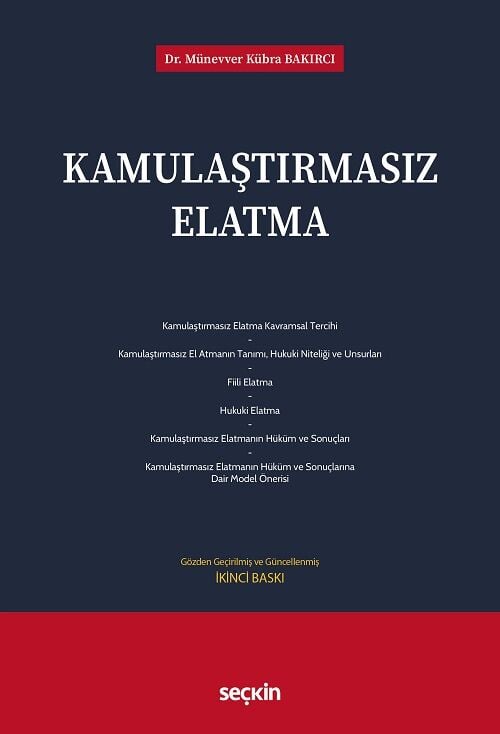 Dr. Münevver Kübra BAKIRCI

KAMULAŞTIRMASIZ ELATMA

Kamulaştırmasız Elatma Kavramsal Tercihi
-
Kamulaştırmasız El Atmanın Tanımı, Hukuki Niteliği ve Unsurları
-
Fiili Elatma
-
Hukuki Elatma
-
Kamulaştırmasız Elatmanın Hüküm ve Sonuçları
-
Kamulaştırmasız Elatmanın Hüküm ve Sonuçlarına Dair Model Önerisi

Gözden Geçirilmiş ve Güncellenmiş
İKİNCİ BASKI

seçkin